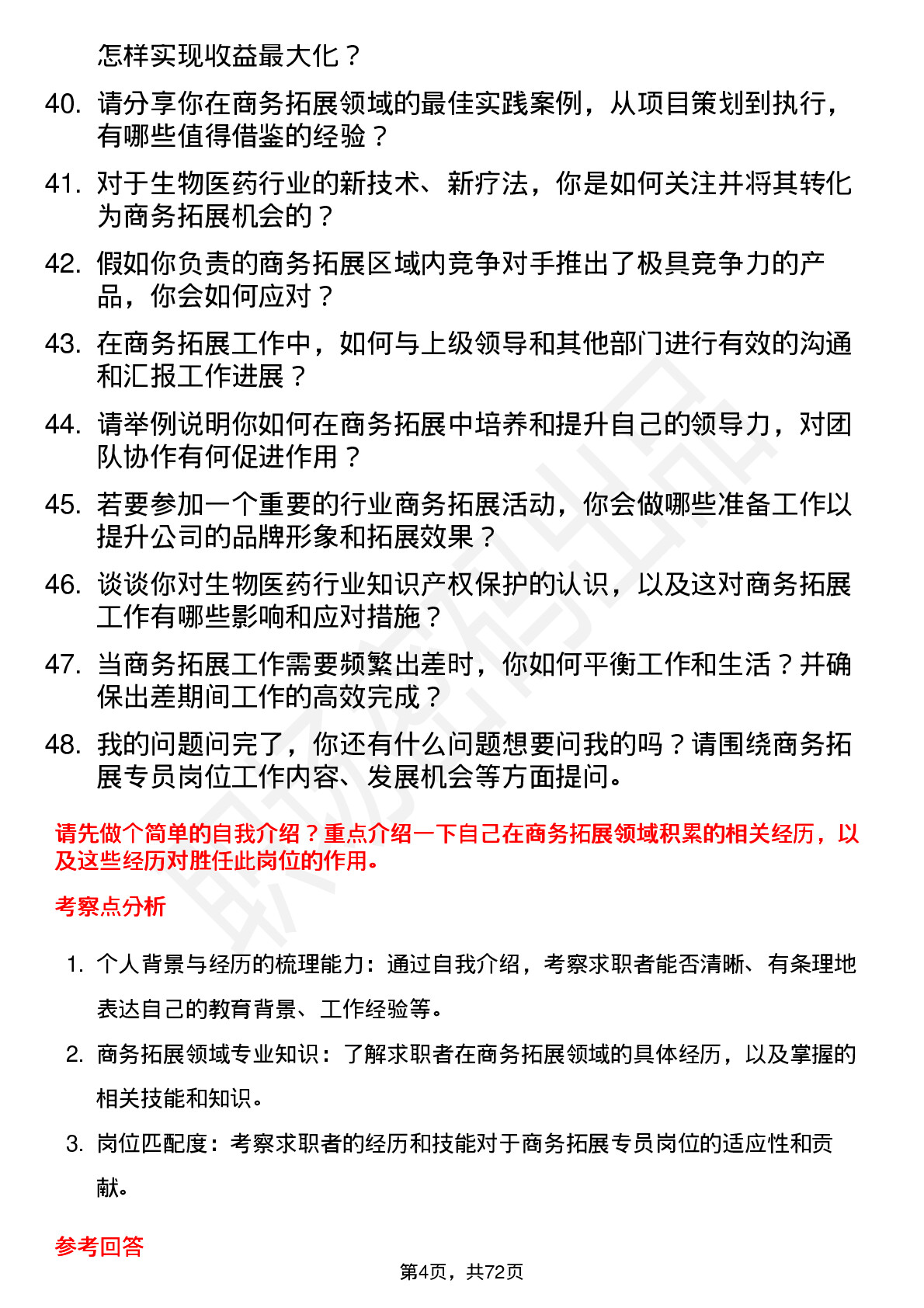 怎样实现收益最大化？

40. 请分享你在商务拓展领域的最佳实践案例，从项目策划到执行，有哪些值得借鉴的经验？

41. 对于生物医药行业的新技术、新疗法，你是如何关注并将其转化为商务拓展机会的？

42. 假如你负责的商务拓展区域内竞争对手推出了极具竞争力的产品，你会如何应对？

43. 在商务拓展工作中，如何与上级领导和其他部门进行有效的沟通和汇报工作进展？

44. 请举例说明你如何在商务拓展中培养和提升自己的领导力，对团队协作有何促进作用？

45. 若要参加一个重要的行业商务拓展活动，你会做哪些准备工作以提升公司的品牌形象和拓展效果？

46. 谈谈你对生物医药行业知识产权保护的认识，以及这对商务拓展工作有哪些影响和应对措施？

47. 当商务拓展工作需要频繁出差时，你如何平衡工作和生活？并确保出差期间工作的高效完成？

48. 我的问题问完了，你还有什么问题想要问我的吗？请围绕商务拓展专员岗位工作内容、发展机会等方面提问。

请先做个简单的自我介绍？重点介绍一下自己在商务拓展领域积累的相关经历，以及这些经历对胜任此岗位的作用。

考察点分析

1. 个人背景与经历的梳理能力：通过自我介绍，考察求职者能否清晰、有条理地表达自己的教育背景、工作经验等。

2. 商务拓展领域专业知识：了解求职者在商务拓展领域的具体经历，以及掌握的相关技能和知识。

3. 岗位匹配度：考察求职者的经历和技能对于商务拓展专员岗位的适应性和贡献。

参考回答

第4页，共72页